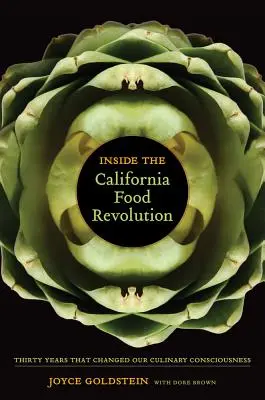 INSIDE THE
California
Food
Revolution

THIRTY YEARS THAT CHANGED OUR CULINARY CONSCIOUSNESS

JOYCE GOLDSTEIN WITH DORE BROWN